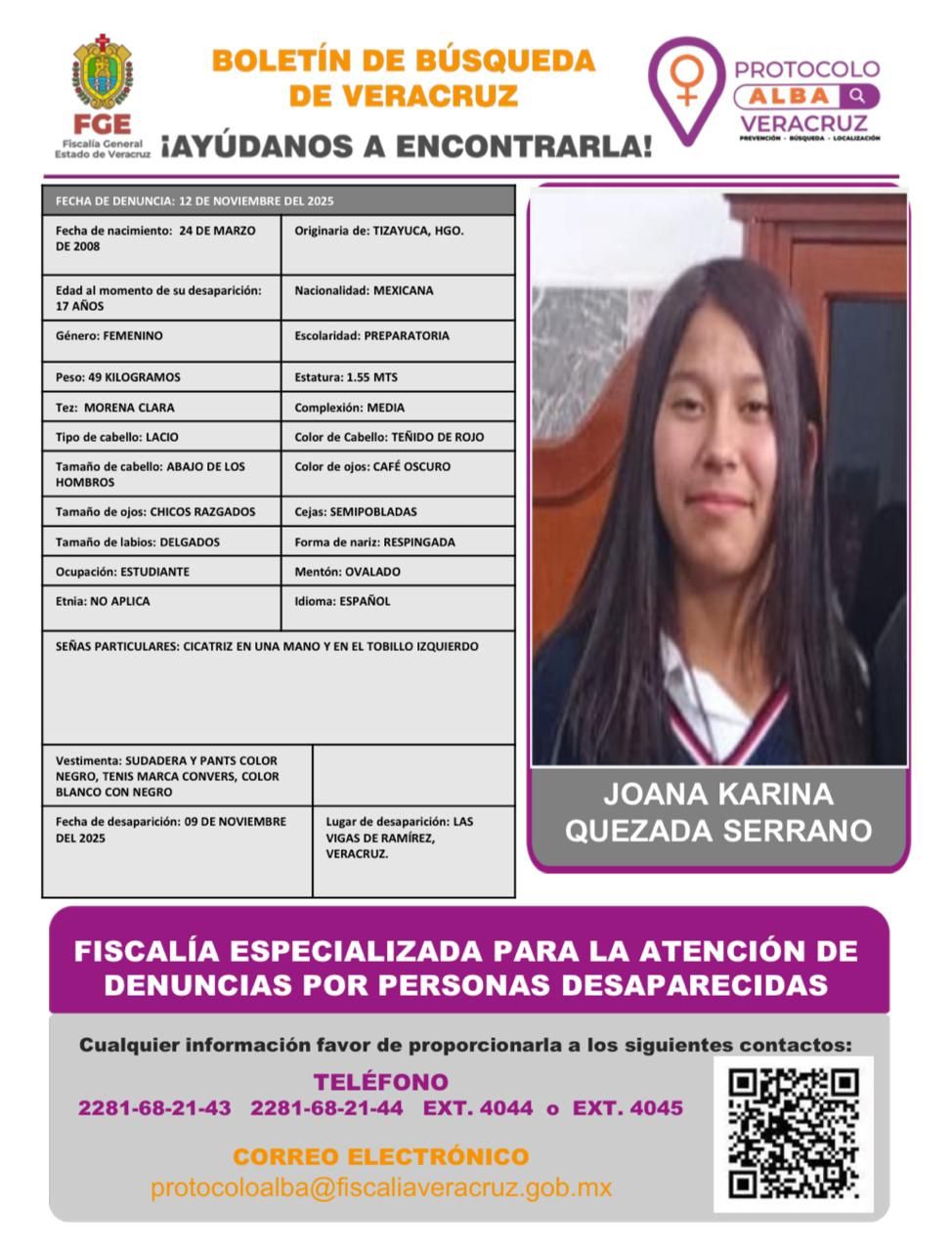 FGE
Fiscalía General
Estado de Veracruz

BOLETÍN DE BÚSQUEDA DE VERACRUZ

¡AYÚDANOS A ENCONTRARLA!

PROTOCOLO
ALBA
VERACRUZ
PREVENCIÓN · BÚSQUEDA · LOCALIZACIÓN

| FECHA DE DENUNCIA: 12 DE NOVIEMBRE DEL 2025 | |
|---|---|
| Fecha de nacimiento: 24 DE MARZO DE 2008 | Originaria de: TIZAYUCA, HGO. |
| Edad al momento de su desaparición: 17 AÑOS | Nacionalidad: MEXICANA |
| Género: FEMENINO | Escolaridad: PREPARATORIA |
| Peso: 49 KILOGRAMOS | Estatura: 1.55 MTS |
| Tez: MORENA CLARA | Complexión: MEDIA |
| Tipo de cabello: LACIO | Color de Cabello: TEÑIDO DE ROJO |
| Tamaño de cabello: ABAJO DE LOS HOMBROS | Color de ojos: CAFÉ OSCURO |
| Tamaño de ojos: CHICOS RAZGADOS | Cejas: SEMIPOBLADAS |
| Tamaño de labios: DELGADOS | Forma de nariz: RESPINGADA |
| Ocupación: ESTUDIANTE | Mentón: OVALADO |
| Etnia: NO APLICA | Idioma: ESPAÑOL |
| SEÑAS PARTICULARES: CICATRIZ EN UNA MANO Y EN EL TOBILLO IZQUIERDO | |
| Vestimenta: SUDADERA Y PANTS COLOR NEGRO, TENIS MARCA CONVERS, COLOR BLANCO CON NEGRO | |
| Fecha de desaparición: 09 DE NOVIEMBRE DEL 2025 | Lugar de desaparición: LAS VIGAS DE RAMÍREZ, VERACRUZ. |

JOANA KARINA QUEZADA SERRANO

FISCALÍA ESPECIALIZADA PARA LA ATENCIÓN DE DENUNCIAS POR PERSONAS DESAPARECIDAS

Cualquier información favor de proporcionarla a los siguientes contactos:

TELÉFONO
2281-68-21-43 2281-68-21-44 EXT. 4044 o EXT. 4045

CORREO ELECTRÓNICO
protocoloalba@fiscaliaveracruz.gob.mx